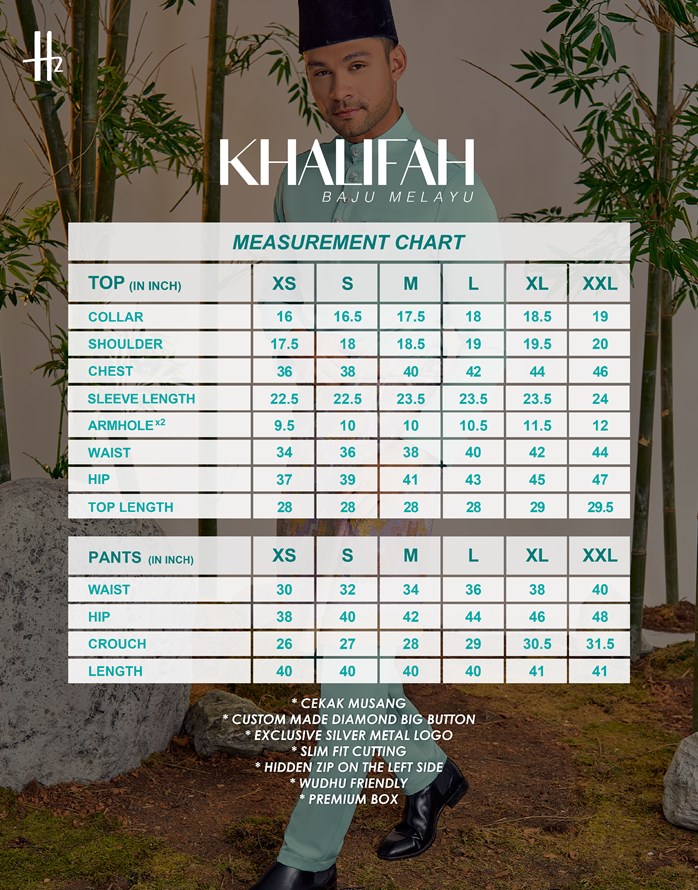 H2

KHALIFAH
BAJU MELAYU

MEASUREMENT CHART

| TOP (IN INCH) | XS | S | M | L | XL | XXL |
|---|---|---|---|---|---|---|
| COLLAR | 16 | 16.5 | 17.5 | 18 | 18.5 | 19 |
| SHOULDER | 17.5 | 18 | 18.5 | 19 | 19.5 | 20 |
| CHEST | 36 | 38 | 40 | 42 | 44 | 46 |
| SLEEVE LENGTH | 22.5 | 22.5 | 23.5 | 23.5 | 23.5 | 24 |
| ARMHOLE $^{x2}$ | 9.5 | 10 | 10 | 10.5 | 11.5 | 12 |
| WAIST | 34 | 36 | 38 | 40 | 42 | 44 |
| HIP | 37 | 39 | 41 | 43 | 45 | 47 |
| TOP LENGTH | 28 | 28 | 28 | 28 | 29 | 29.5 |

| PANTS (IN INCH) | XS | S | M | L | XL | XXL |
|---|---|---|---|---|---|---|
| WAIST | 30 | 32 | 34 | 36 | 38 | 40 |
| HIP | 38 | 40 | 42 | 44 | 46 | 48 |
| CROUCH | 26 | 27 | 28 | 29 | 30.5 | 31.5 |
| LENGTH | 40 | 40 | 40 | 40 | 41 | 41 |

* CEKAK MUSANG
* CUSTOM MADE DIAMOND BIG BUTTON
* EXCLUSIVE SILVER METAL LOGO
* SLIM FIT CUTTING
* HIDDEN ZIP ON THE LEFT SIDE
* WUDHU FRIENDLY
* PREMIUM BOX